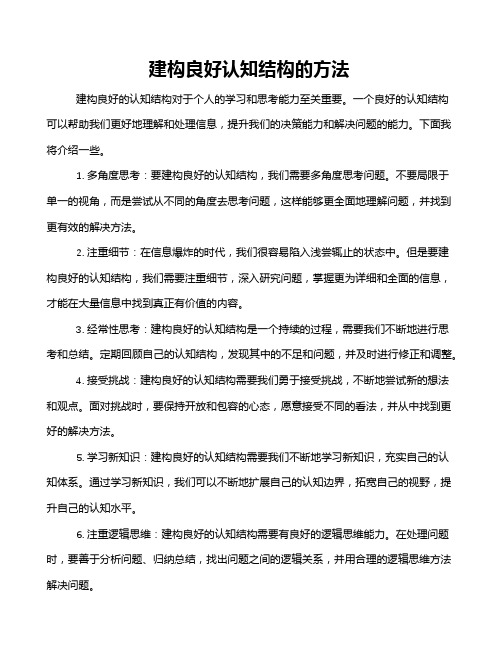 建构良好认知结构的方法

建构良好的认知结构对于个人的学习和思考能力至关重要。一个良好的认知结构可以帮助我们更好地理解和处理信息，提升我们的决策能力和解决问题的能力。下面我将介绍一些。

1. 多角度思考：要建构良好的认知结构，我们需要多角度思考问题。不要局限于单一的视角，而是尝试从不同的角度去思考问题，这样能够更全面地理解问题，并找到更有效的解决方法。

2. 注重细节：在信息爆炸的时代，我们很容易陷入浅尝辄止的状态中。但是要建构良好的认知结构，我们需要注重细节，深入研究问题，掌握更为详细和全面的信息，才能在大量信息中找到真正有价值的内容。

3. 经常性思考：建构良好的认知结构是一个持续的过程，需要我们不断地进行思考和总结。定期回顾自己的认知结构，发现其中的不足和问题，并及时进行修正和调整。

4. 接受挑战：建构良好的认知结构需要我们勇于接受挑战，不断地尝试新的想法和观点。面对挑战时，要保持开放和包容的心态，愿意接受不同的看法，并从中找到更好的解决方法。

5. 学习新知识：建构良好的认知结构需要我们不断地学习新知识，充实自己的认知体系。通过学习新知识，我们可以不断地扩展自己的认知边界，拓宽自己的视野，提升自己的认知水平。

6. 注重逻辑思维：建构良好的认知结构需要有良好的逻辑思维能力。在处理问题时，要善于分析问题、归纳总结，找出问题之间的逻辑关系，并用合理的逻辑思维方法解决问题。